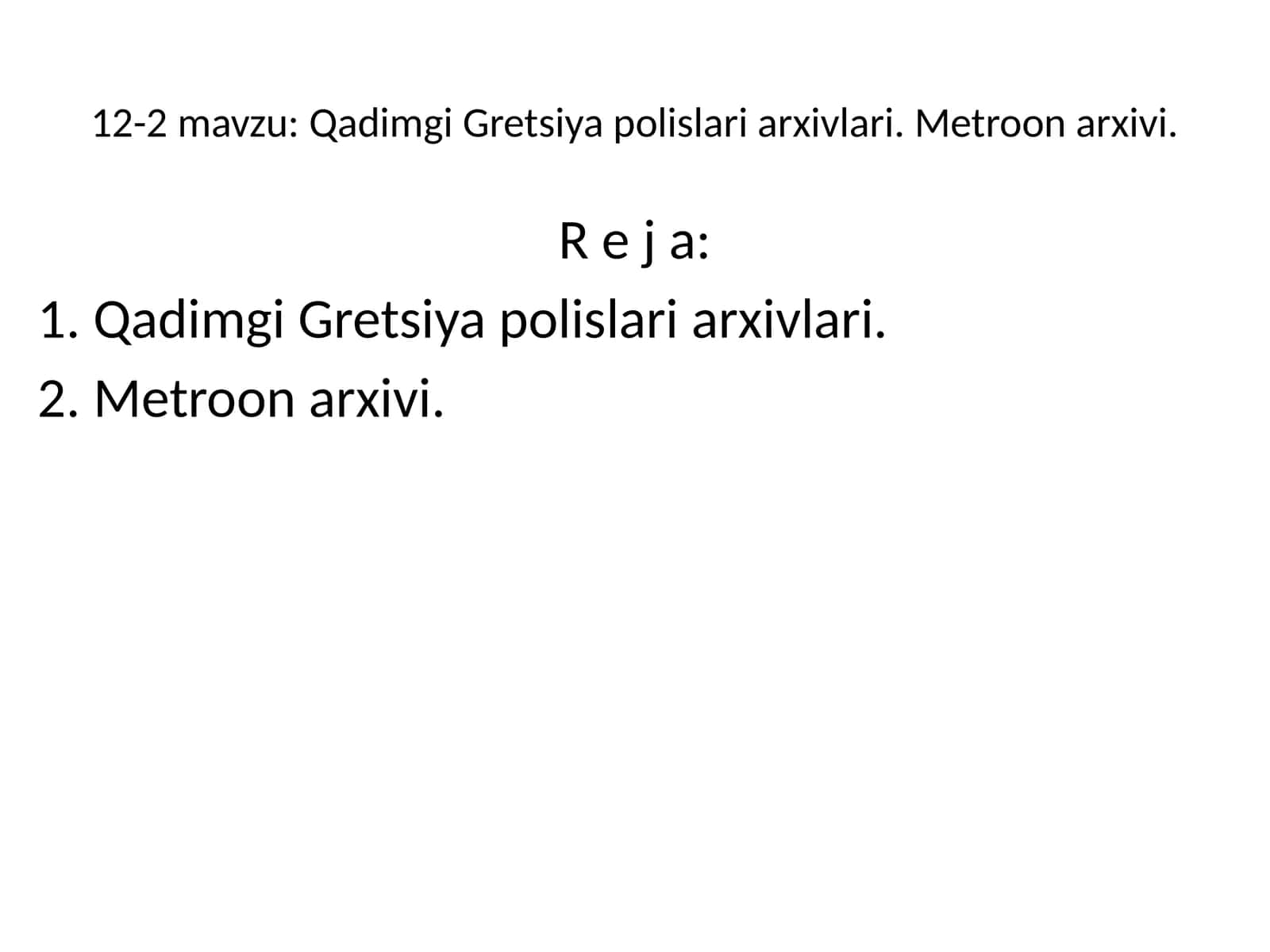 12-2 mavzu: Qadimgi Gretsiya polislari arxivlari. Metroon arxivi.

R e j a:

1. Qadimgi Gretsiya polislari arxivlari.
2. Metroon arxivi.